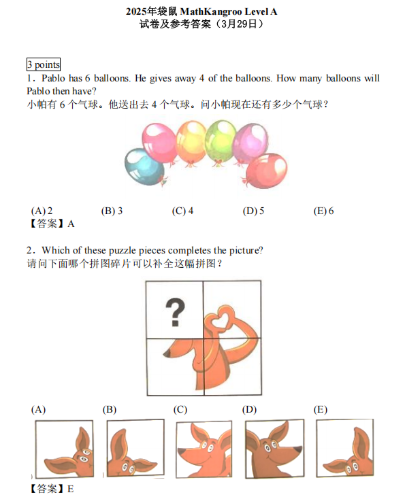 2025年袋鼠 MathKangroo Level A
试卷及参考答案（3月29日）

3 points
1．Pablo has 6 balloons. He gives away 4 of the balloons. How many balloons will Pablo then have?
小帕有 6 个气球。他送出去 4 个气球。问小帕现在还有多少个气球？

(A) 2 (B) 3 (C) 4 (D) 5 (E) 6
【答案】A

2．Which of these puzzle pieces completes the picture?
请问下面哪个拼图碎片可以补全这幅拼图？

?

(A) (B) (C) (D) (E)
【答案】E